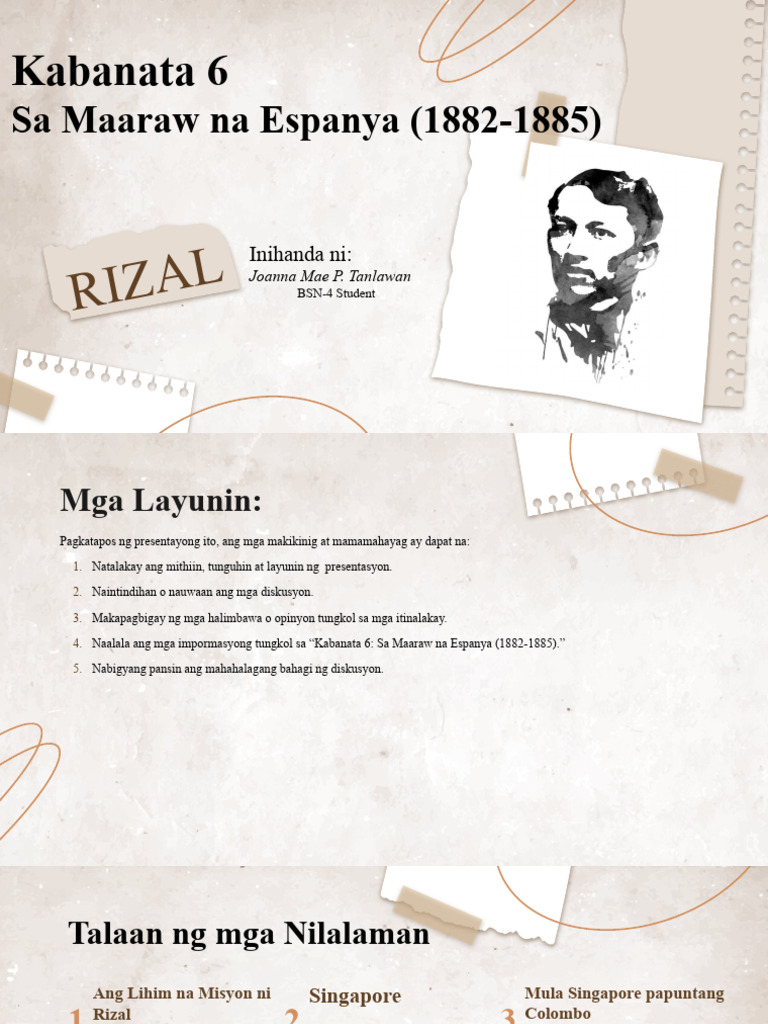 Kabanata 6
Sa Maaraw na Espanya (1882-1885)

RIZAL

Inihanda ni:
Joanna Mae P. Tanlawan
BSN-4 Student

Mga Layunin:

Pagkatapos ng presentayong ito, ang mga makikinig at mamamahayag ay dapat na:

1. Natalakay ang mithiin, tunguhin at layunin ng presentasyon.
2. Naintindihan o nauwaan ang mga diskusyon.
3. Makapagbigay ng mga halimbawa o opinyon tungkol sa mga itinalakay.
4. Naalala ang mga impormasyong tungkol sa "Kabanata 6: Sa Maaraw na Espanya (1882-1885)."
5. Nabigyang pansin ang mahahalagang bahagi ng diskusyon.

Talaan ng mga Nilalaman

1 Ang Lihim na Misyon ni Rizal

2 Singapore

3 Mula Singapore papuntang Colombo